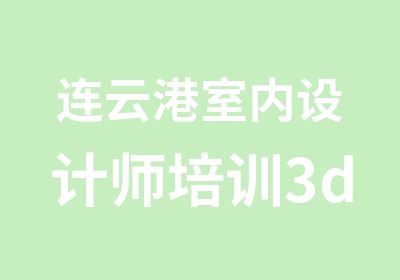 连云港室内设计师培训3d